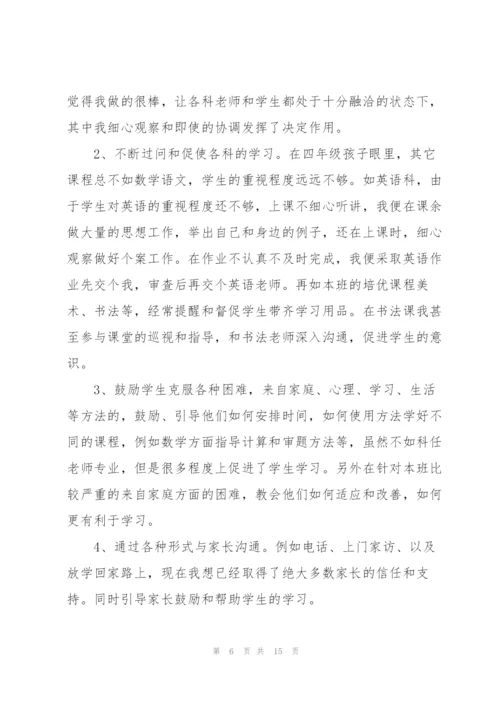 觉得我做的很棒，让各科老师和学生都处于十分融洽的状态下，其中我细心观察和即使的协调发挥了决定作用。

2、不断过问和促使各科的学习。在四年级孩子眼里，其它课程总不如数学语文，学生的重视程度远远不够。如英语科，由于学生对英语的重视程度还不够，上课不细心听讲，我便在课余做大量的思想工作，举出自己和身边的例子，还在上课时，细心观察做好个案工作。在作业不认真不及时完成，我便采取英语作业先交个我，审查后再交个英语老师。再如本班的培优课程美术、书法等，经常提醒和督促学生带齐学习用品。在书法课我甚至参与课堂的巡视和指导，和书法老师深入沟通，促进学生的意识。

3、鼓励学生克服各种困难，来自家庭、心理、学习、生活等方法的，鼓励、引导他们如何安排时间，如何使用方法学好不同的课程，例如数学方面指导计算和审题方法等，虽然不如科任老师专业，但是很多程度上促进了学生学习。另外在针对本班比较严重的来自家庭方面的困难，教会他们如何适应和改善，如何更有利于学习。

4、通过各种形式与家长沟通。例如电话、上门家访、以及放学回家路上，现在我想已经取得了绝大多数家长的信任和支持。同时引导家长鼓励和帮助学生的学习。

第 6 页 共 15 页